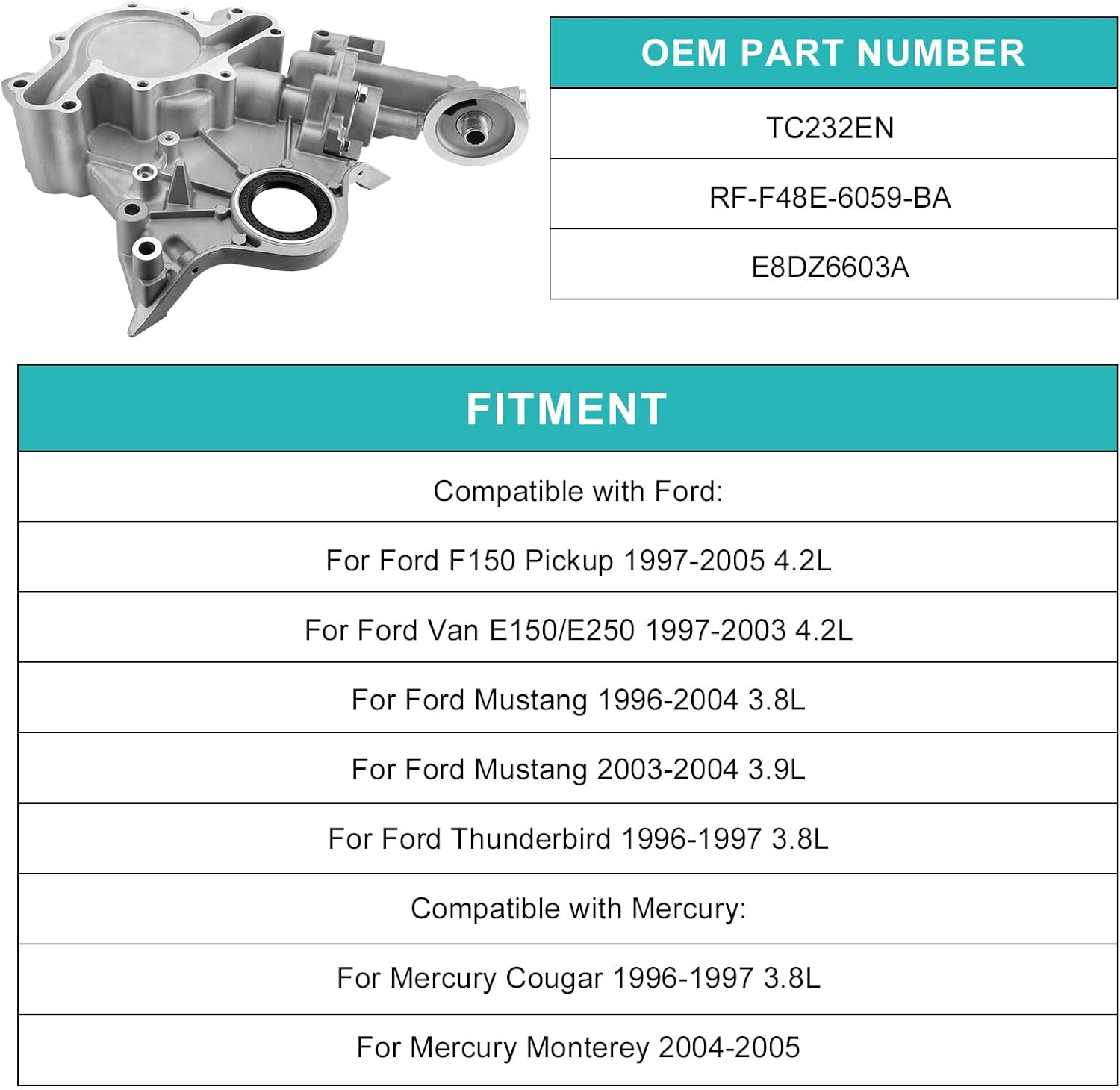 | OEM PART NUMBER |
|---|
| TC232EN |
| RF-F48E-6059-BA |
| E8DZ6603A |

| FITMENT |
|---|
| Compatible with Ford: |
| For Ford F150 Pickup 1997-2005 4.2L |
| For Ford Van E150/E250 1997-2003 4.2L |
| For Ford Mustang 1996-2004 3.8L |
| For Ford Mustang 2003-2004 3.9L |
| For Ford Thunderbird 1996-1997 3.8L |
| Compatible with Mercury: |
| For Mercury Cougar 1996-1997 3.8L |
| For Mercury Monterey 2004-2005 |